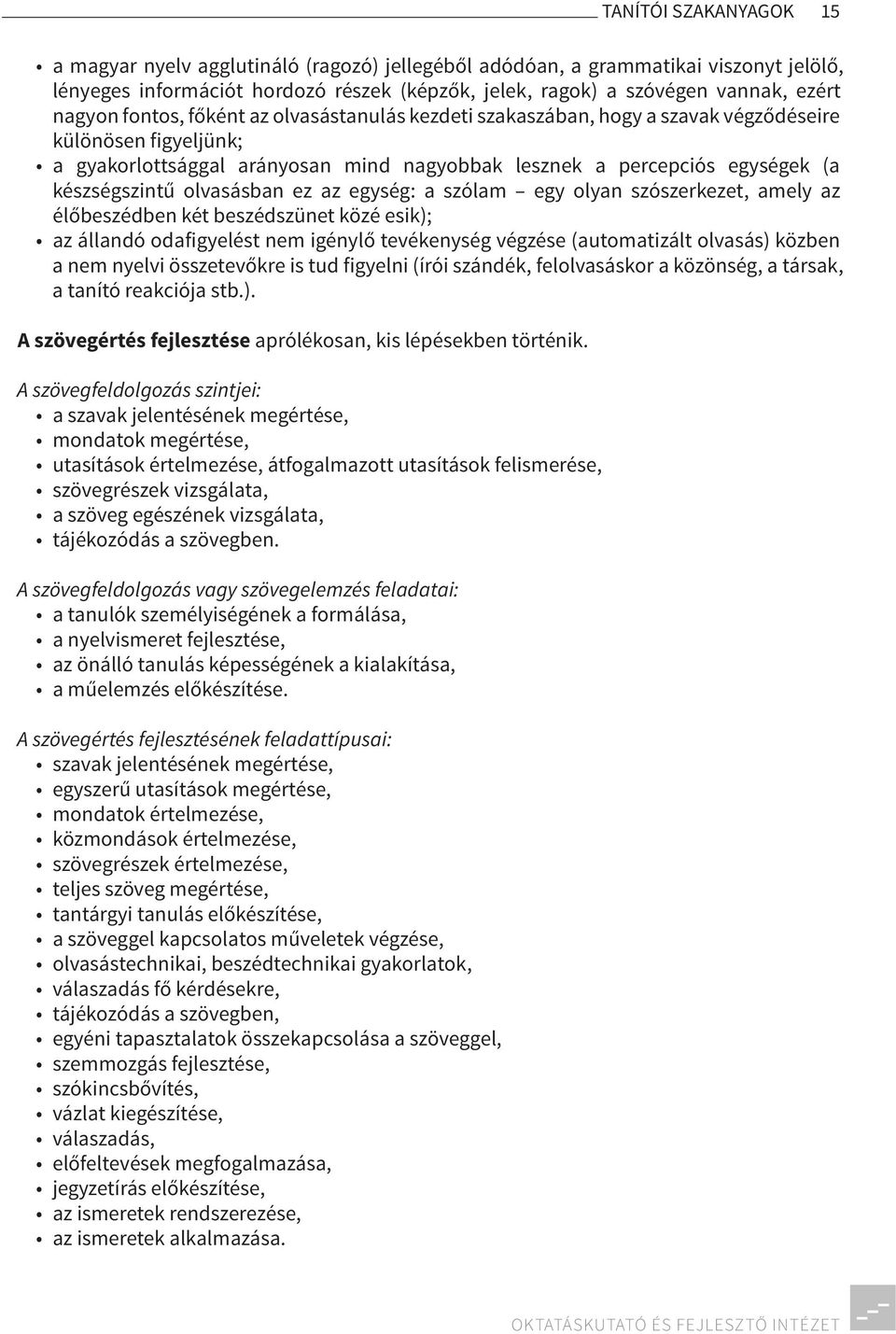 TANÍTÓI SZAKANYAGOK 15

• a magyar nyelv agglutináló (ragozó) jellegéből adódóan, a grammatikai viszonyt jelölő, lényeges információt hordozó részek (képzők, jelek, ragok) a szóvégen vannak, ezért nagyon fontos, főként az olvasástanulás kezdeti szakaszában, hogy a szavak végződéseire különösen figyeljünk;
• a gyakorlottsággal arányosan mind nagyobbak lesznek a percepciós egységek (a készségszintű olvasásban ez az egység: a szólam – egy olyan szószerkezet, amely az élőbeszédben két beszédszünet közé esik);
• az állandó odafigyelést nem igénylő tevékenység végzése (automatizált olvasás) közben a nem nyelvi összetevőkre is tud figyelni (írói szándék, felolvasáskor a közönség, a társak, a tanító reakciója stb.).

A szövegértés fejlesztése aprólékosan, kis lépésekben történik.

A szövegfeldolgozás szintjei:
• a szavak jelentésének megértése,
• mondatok megértése,
• utasítások értelmezése, átfogalmazott utasítások felismerése,
• szövegrészek vizsgálata,
• a szöveg egészének vizsgálata,
• tájékozódás a szövegben.

A szövegfeldolgozás vagy szövegelemzés feladatai:
• a tanulók személyiségének a formálása,
• a nyelvismeret fejlesztése,
• az önálló tanulás képességének a kialakítása,
• a műelemzés előkészítése.

A szövegértés fejlesztésének feladattípusai:
• szavak jelentésének megértése,
• egyszerű utasítások megértése,
• mondatok értelmezése,
• közmondások értelmezése,
• szövegrészek értelmezése,
• teljes szöveg megértése,
• tantárgyi tanulás előkészítése,
• a szöveggel kapcsolatos műveletek végzése,
• olvasástechnikai, beszédtechnikai gyakorlatok,
• válaszadás fő kérdésekre,
• tájékozódás a szövegben,
• egyéni tapasztalatok összekapcsolása a szöveggel,
• szemmozgás fejlesztése,
• szókincsbővítés,
• vázlat kiegészítése,
• válaszadás,
• előfeltevések megfogalmazása,
• jegyzetírás előkészítése,
• az ismeretek rendszerezése,
• az ismeretek alkalmazása.

OKTATÁSKUTATÓ ÉS FEJLESZTŐ INTÉZET